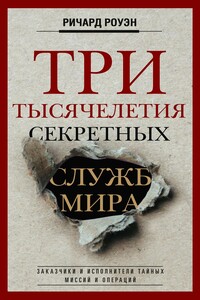 РИЧАРД РОУЭН

ТРИ ТЫСЯЧЕЛЕТИЯ СЕКРЕТНЫХ СЛУЖБ МИРА

ЗАКАЗЧИКИ И ИСПОЛНИТЕЛИ ТАЙНЫХ МИССИЙ И ОПЕРАЦИЙ